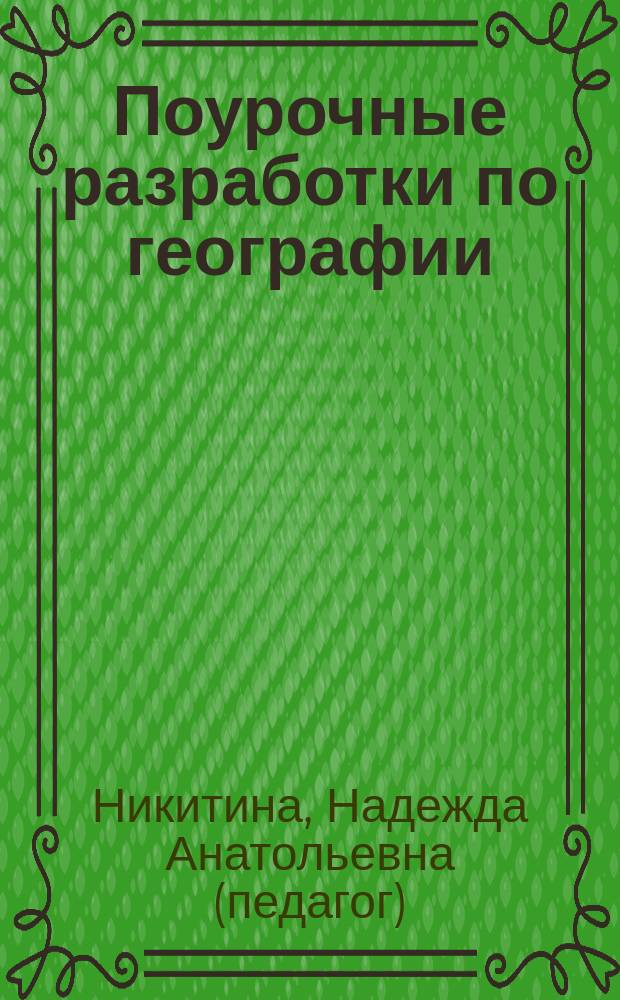 Поурочные разработки по географии

Никитина, Надежда Анатольевна (педагог)